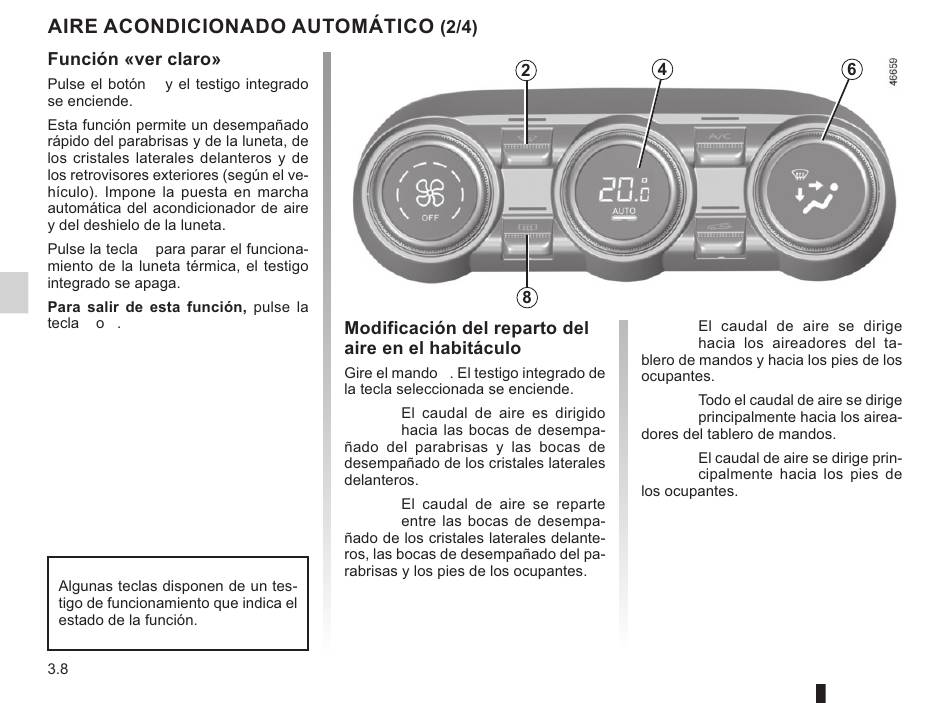 AIRE ACONDICIONADO AUTOMÁTICO (2/4)

Función «ver claro»

Pulse el botón y el testigo integrado se enciende.

Esta función permite un desempañado rápido del parabrisas y de la luneta, de los cristales laterales delanteros y de los retrovisores exteriores (según el vehículo). Impone la puesta en marcha automática del acondicionador de aire y del deshielo de la luneta.

Pulse la tecla para parar el funcionamiento de la luneta térmica, el testigo integrado se apaga.

Para salir de esta función, pulse la tecla o .

Algunas teclas disponen de un testigo de funcionamiento que indica el estado de la función.

3.8

2 4 6 8

46659

OFF

20.0

AUTO

A/C

Modificación del reparto del aire en el habitáculo

Gire el mando . El testigo integrado de la tecla seleccionada se enciende.

El caudal de aire es dirigido hacia las bocas de desempañado del parabrisas y las bocas de desempañado de los cristales laterales delanteros.

El caudal de aire se reparte entre las bocas de desempañado de los cristales laterales delanteros, las bocas de desempañado del parabrisas y los pies de los ocupantes.

El caudal de aire se dirige hacia los aireadores del tablero de mandos y hacia los pies de los ocupantes.

Todo el caudal de aire se dirige principalmente hacia los aireadores del tablero de mandos.

El caudal de aire se dirige principalmente hacia los pies de los ocupantes.